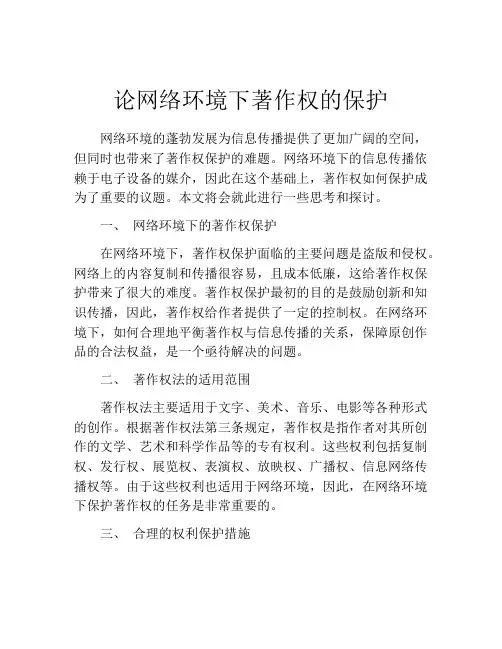 论网络环境下著作权的保护

网络环境的蓬勃发展为信息传播提供了更加广阔的空间，但同时也带来了著作权保护的难题。网络环境下的信息传播依赖于电子设备的媒介，因此在这个基础上，著作权如何保护成为了重要的议题。本文将会就此进行一些思考和探讨。

一、 网络环境下的著作权保护

在网络环境下，著作权保护面临的主要问题是盗版和侵权。网络上的内容复制和传播很容易，且成本低廉，这给著作权保护带来了很大的难度。著作权保护最初的目的是鼓励创新和知识传播，因此，著作权给作者提供了一定的控制权。在网络环境下，如何合理地平衡著作权与信息传播的关系，保障原创作品的合法权益，是一个亟待解决的问题。

二、 著作权法的适用范围

著作权法主要适用于文字、美术、音乐、电影等各种形式的创作。根据著作权法第三条规定，著作权是指作者对其所创作的文学、艺术和科学作品等的专有权利。这些权利包括复制权、发行权、展览权、表演权、放映权、广播权、信息网络传播权等。由于这些权利也适用于网络环境，因此，在网络环境下保护著作权的任务是非常重要的。

三、 合理的权利保护措施